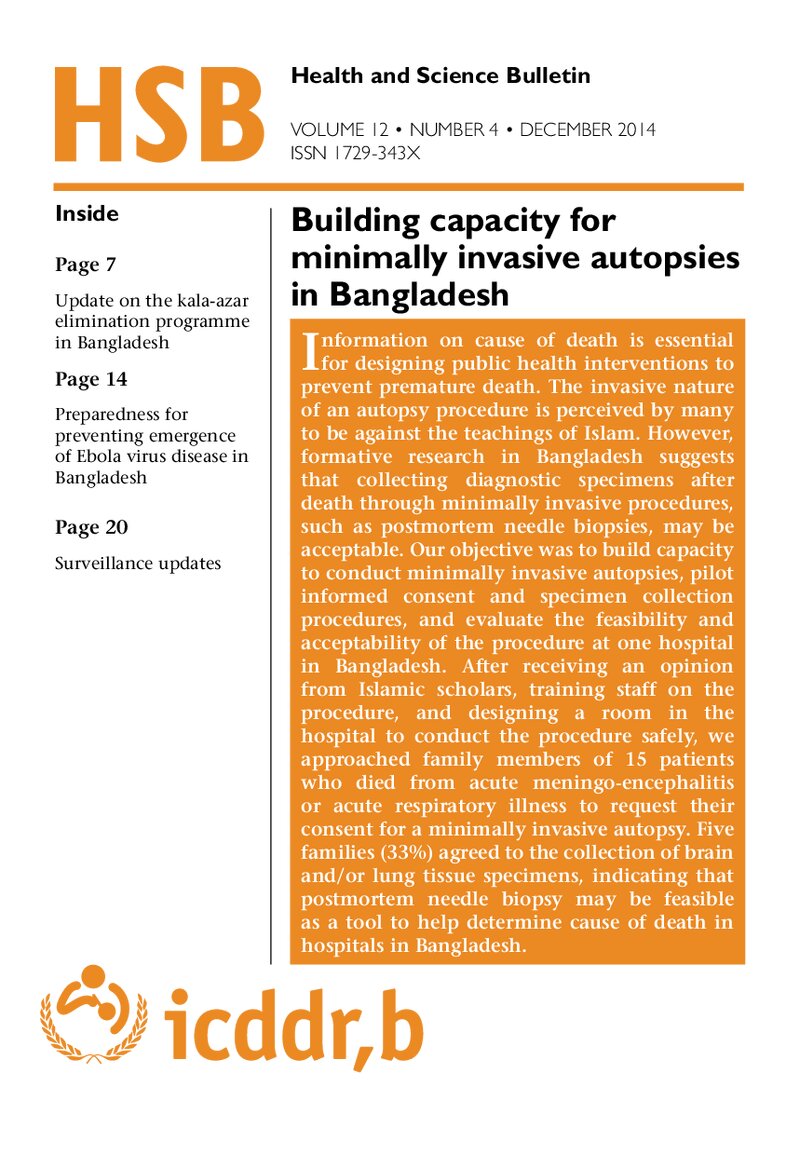 HSB

Health and Science Bulletin

VOLUME 12 • NUMBER 4 • DECEMBER 2014
ISSN 1729-343X

Inside

Page 7

Update on the kala-azar elimination programme in Bangladesh

Page 14

Preparedness for preventing emergence of Ebola virus disease in Bangladesh

Page 20

Surveillance updates

Building capacity for minimally invasive autopsies in Bangladesh

Information on cause of death is essential for designing public health interventions to prevent premature death. The invasive nature of an autopsy procedure is perceived by many to be against the teachings of Islam. However, formative research in Bangladesh suggests that collecting diagnostic specimens after death through minimally invasive procedures, such as postmortem needle biopsies, may be acceptable. Our objective was to build capacity to conduct minimally invasive autopsies, pilot informed consent and specimen collection procedures, and evaluate the feasibility and acceptability of the procedure at one hospital in Bangladesh. After receiving an opinion from Islamic scholars, training staff on the procedure, and designing a room in the hospital to conduct the procedure safely, we approached family members of 15 patients who died from acute meningo-encephalitis or acute respiratory illness to request their consent for a minimally invasive autopsy. Five families (33%) agreed to the collection of brain and/or lung tissue specimens, indicating that postmortem needle biopsy may be feasible as a tool to help determine cause of death in hospitals in Bangladesh.

icddr,b